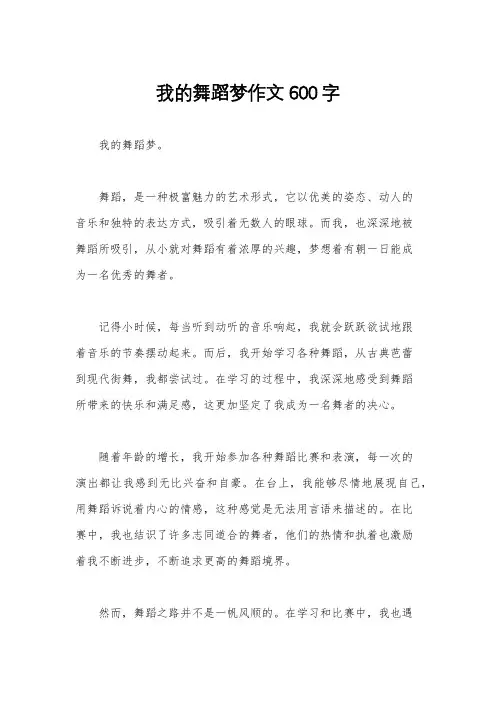 我的舞蹈梦作文 600 字

我的舞蹈梦。

舞蹈，是一种极富魅力的艺术形式，它以优美的姿态、动人的音乐和独特的表达方式，吸引着无数人的眼球。而我，也深深地被舞蹈所吸引，从小就对舞蹈有着浓厚的兴趣，梦想着有朝一日能成为一名优秀的舞者。

记得小时候，每当听到动听的音乐响起，我就会跃跃欲试地跟着音乐的节奏摆动起来。而后，我开始学习各种舞蹈，从古典芭蕾到现代街舞，我都尝试过。在学习的过程中，我深深地感受到舞蹈所带来的快乐和满足感，这更加坚定了我成为一名舞者的决心。

随着年龄的增长，我开始参加各种舞蹈比赛和表演，每一次的演出都让我感到无比兴奋和自豪。在台上，我能够尽情地展现自己，用舞蹈诉说着内心的情感，这种感觉是无法用言语来描述的。在比赛中，我也结识了许多志同道合的舞者，他们的热情和执着也激励着我不断进步，不断追求更高的舞蹈境界。

然而，舞蹈之路并不是一帆风顺的。在学习和比赛中，我也遇